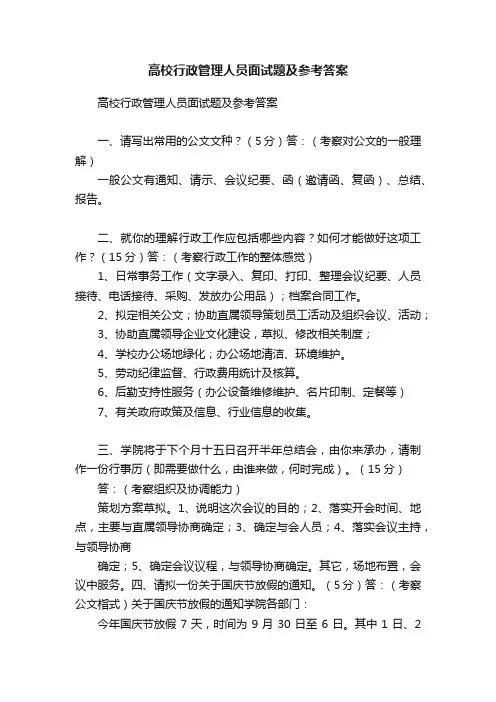 高校行政管理人员面试题及参考答案

高校行政管理人员面试题及参考答案

一、请写出常用的公文文种？（5分）答：（考察对公文的一般理解）

一般公文有通知、请示、会议纪要、函（邀请函、复函）、总结、报告。

二、就你的理解行政工作应包括哪些内容？如何才能做好这项工作？（15分）答：（考察行政工作的整体感觉）

1、日常事务工作（文字录入、复印、打印、整理会议纪要、人员接待、电话接待、采购、发放办公用品）；档案合同工作。

2、拟定相关公文；协助直属领导策划员工活动及组织会议、活动；

3、协助直属领导企业文化建设，草拟、修改相关制度；

4、学校办公场地绿化；办公场地清洁、环境维护。

5、劳动纪律监督、行政费用统计及核算。

6、后勤支持性服务（办公设备维修维护、名片印制、定餐等）

7、有关政府政策及信息、行业信息的收集。

三、学院将于下个月十五日召开半年总结会，由你来承办，请制作一份行事历（即需要做什么，由谁来做，何时完成）。（15分）

答：（考察组织及协调能力）

策划方案草拟。1、说明这次会议的目的；2、落实开会时间、地点，主要与直属领导协商确定；3、确定与会人员；4、落实会议主持，与领导协商

确定；5、确定会议议程，与领导协商确定。其它，场地布置，会议中服务。四、请拟一份关于国庆节放假的通知。（5分）答：（考察公文格式）关于国庆节放假的通知学院各部门：

今年国庆节放假 7 天，时间为 9 月 30 日至 6 日。其中 1 日、2